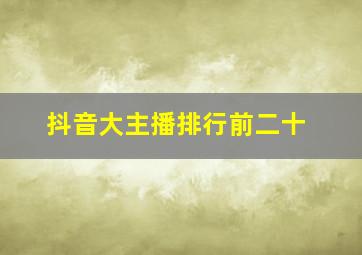 抖音大主播排行前二十